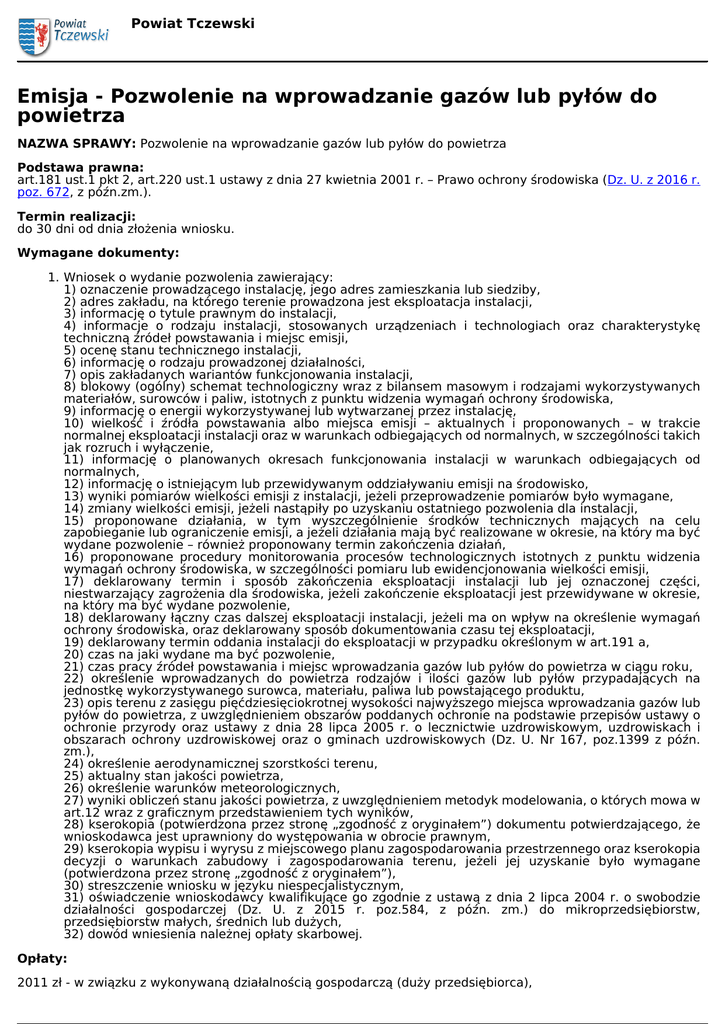 Powiat Tczewski

Powiat Tczewski

Emisja - Pozwolenie na wprowadzanie gazów lub pyłów do powietrza

NAZWA SPRAWY: Pozwolenie na wprowadzanie gazów lub pyłów do powietrza

Podstawa prawna:
art.181 ust.1 pkt 2, art.220 ust.1 ustawy z dnia 27 kwietnia 2001 r. – Prawo ochrony środowiska (Dz. U. z 2016 r. poz. 672, z późn.zm.).

Termin realizacji:
do 30 dni od dnia złożenia wniosku.

Wymagane dokumenty:

1. Wniosek o wydanie pozwolenia zawierający:
1) oznaczenie prowadzącego instalację, jego adres zamieszkania lub siedziby,
2) adres zakładu, na którego terenie prowadzona jest eksploatacja instalacji,
3) informację o tytule prawnym do instalacji,
4) informacje o rodzaju instalacji, stosowanych urządzeniach i technologiach oraz charakterystykę techniczną źródeł powstawania i miejsc emisji,
5) ocenę stanu technicznego instalacji,
6) informację o rodzaju prowadzonej działalności,
7) opis zakładanych wariantów funkcjonowania instalacji,
8) blokowy (ogólny) schemat technologiczny wraz z bilansem masowym i rodzajami wykorzystywanych materiałów, surowców i paliw, istotnych z punktu widzenia wymagań ochrony środowiska,
9) informację o energii wykorzystywanej lub wytwarzanej przez instalację,
10) wielkość i źródła powstawania albo miejsca emisji – aktualnych i proponowanych – w trakcie normalnej eksploatacji instalacji oraz w warunkach odbiegających od normalnych, w szczególności takich jak rozruch i wyłączenie,
11) informację o planowanych okresach funkcjonowania instalacji w warunkach odbiegających od normalnych,
12) informację o istniejącym lub przewidywanym oddziaływaniu emisji na środowisko,
13) wyniki pomiarów wielkości emisji z instalacji, jeżeli przeprowadzenie pomiarów było wymagane,
14) zmiany wielkości emisji, jeżeli nastąpiły po uzyskaniu ostatniego pozwolenia dla instalacji,
15) proponowane działania, w tym wyszczególnienie środków technicznych mających na celu zapobieganie lub ograniczenie emisji, a jeżeli działania mają być realizowane w okresie, na który ma być wydane pozwolenie – również proponowany termin zakończenia działań,
16) proponowane procedury monitorowania procesów technologicznych istotnych z punktu widzenia wymagań ochrony środowiska, w szczególności pomiaru lub ewidencjonowania wielkości emisji,
17) deklarowany termin i sposób zakończenia eksploatacji instalacji lub jej oznaczonej części, niestwarzający zagrożenia dla środowiska, jeżeli zakończenie eksploatacji jest przewidywane w okresie, na który ma być wydane pozwolenie,
18) deklarowany łączny czas dalszej eksploatacji instalacji, jeżeli ma on wpływ na określenie wymagań ochrony środowiska, oraz deklarowany sposób dokumentowania czasu tej eksploatacji,
19) deklarowany termin oddania instalacji do eksploatacji w przypadku określonym w art.191 a,
20) czas na jaki wydane ma być pozwolenie,
21) czas pracy źródeł powstawania i miejsc wprowadzania gazów lub pyłów do powietrza w ciągu roku,
22) określenie wprowadzanych do powietrza rodzajów i ilości gazów lub pyłów przypadających na jednostkę wykorzystywanego surowca, materiału, paliwa lub powstającego produktu,
23) opis terenu z zasięgu pięćdziesięciokrotnej wysokości najwyższego miejsca wprowadzania gazów lub pyłów do powietrza, z uwzględnieniem obszarów poddanych ochronie na podstawie przepisów ustawy o ochronie przyrody oraz ustawy z dnia 28 lipca 2005 r. o lecznictwie uzdrowiskowym, uzdrowiskach i obszarach ochrony uzdrowiskowej oraz o gminach uzdrowiskowych (Dz. U. Nr 167, poz.1399 z późn. zm.),
24) określenie aerodynamicznej szorstkości terenu,
25) aktualny stan jakości powietrza,
26) określenie warunków meteorologicznych,
27) wyniki obliczeń stanu jakości powietrza, z uwzględnieniem metodyk modelowania, o których mowa w art.12 wraz z graficznym przedstawieniem tych wyników,
28) kserokopia (potwierdzona przez stronę „zgodność z oryginałem”) dokumentu potwierdzającego, że wnioskodawca jest uprawniony do występowania w obrocie prawnym,
29) kserokopia wypisu i wyrysu z miejscowego planu zagospodarowania przestrzennego oraz kserokopia decyzji o warunkach zabudowy i zagospodarowania terenu, jeżeli jej uzyskanie było wymagane (potwierdzona przez stronę „zgodność z oryginałem”),
30) streszczenie wniosku w języku niespecjalistycznym,
31) oświadczenie wnioskodawcy kwalifikujące go zgodnie z ustawą z dnia 2 lipca 2004 r. o swobodzie działalności gospodarczej (Dz. U. z 2015 r. poz.584, z późn. zm.) do mikroprzedsiębiorstw, przedsiębiorstw małych, średnich lub dużych,
32) dowód wniesienia należnej opłaty skarbowej.

Opłaty:

2011 zł - w związku z wykonywaną działalnością gospodarczą (duży przedsiębiorca),